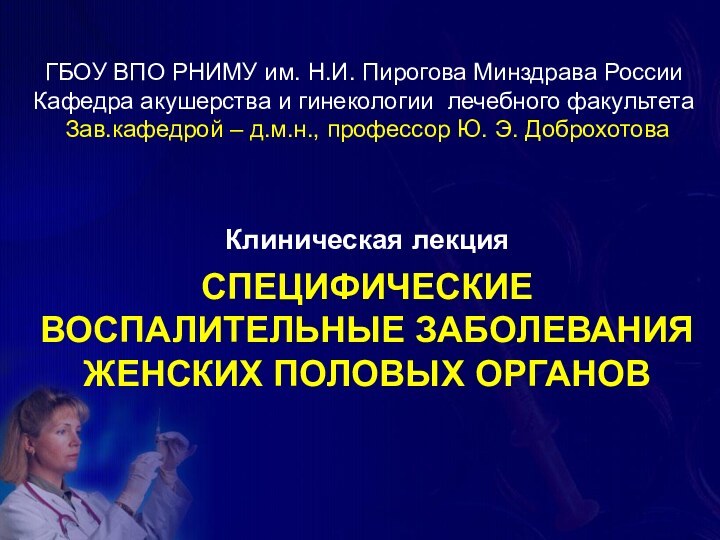 ГБОУ ВПО РНИМУ им. Н.И. Пирогова Минздрава России
Кафедра акушерства и гинекологии лечебного факультета
Зав.кафедрой – д.м.н., профессор Ю. Э. Доброхотова

Клиническая лекция

СПЕЦИФИЧЕСКИЕ ВОСПАЛИТЕЛЬНЫЕ ЗАБОЛЕВАНИЯ ЖЕНСКИХ ПОЛОВЫХ ОРГАНОВ